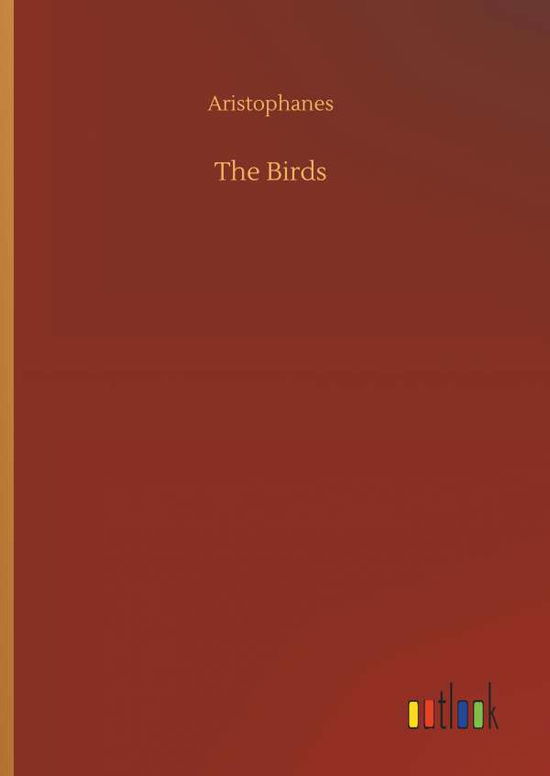 Aristophanes

The Birds

outlook